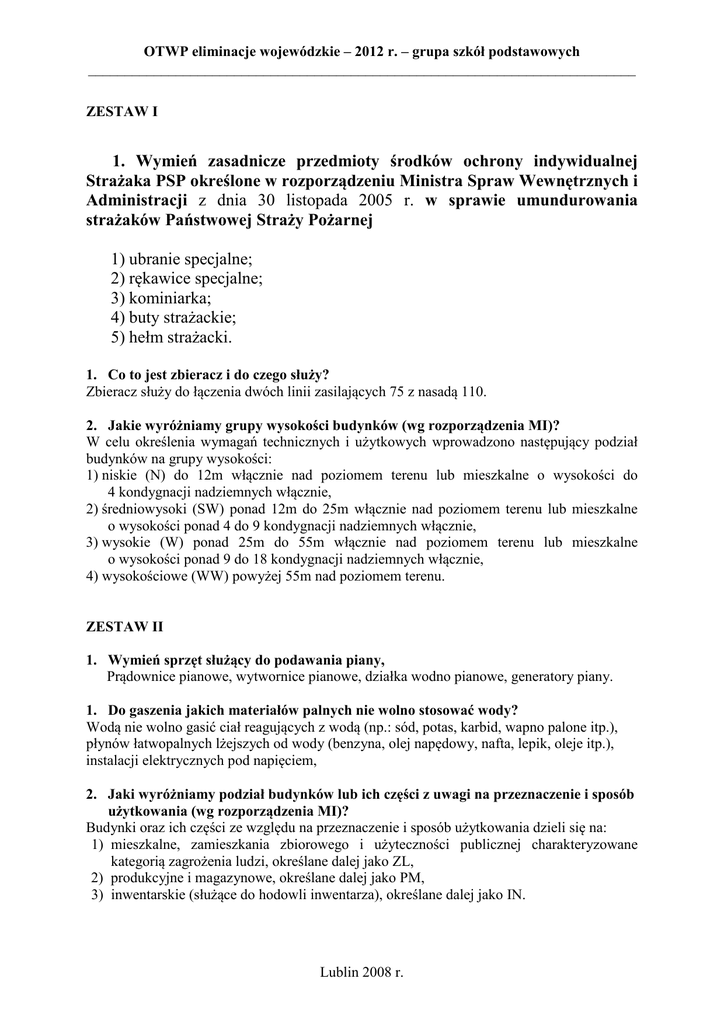 OTWP eliminacje wojewódzkie – 2012 r. – grupa szkół podstawowych

ZESTAW I

1. Wymień zasadnicze przedmioty środków ochrony indywidualnej Strażaka PSP określone w rozporządzeniu Ministra Spraw Wewnętrznych i Administracji z dnia 30 listopada 2005 r. w sprawie umundurowania strażaków Państwowej Straży Pożarnej

1) ubranie specjalne;
2) rękawice specjalne;
3) kominiarka;
4) buty strażackie;
5) hełm strażacki.

1. Co to jest zbieracz i do czego służy?
Zbieracz służy do łączenia dwóch linii zasilających 75 z nasadą 110.

2. Jakie wyróżniamy grupy wysokości budynków (wg rozporządzenia MI)?
W celu określenia wymagań technicznych i użytkowych wprowadzono następujący podział budynków na grupy wysokości:
1) niskie (N) do 12m włącznie nad poziomem terenu lub mieszkalne o wysokości do 4 kondygnacji nadziemnych włącznie,
2) średniowysoki (SW) ponad 12m do 25m włącznie nad poziomem terenu lub mieszkalne o wysokości ponad 4 do 9 kondygnacji nadziemnych włącznie,
3) wysokie (W) ponad 25m do 55m włącznie nad poziomem terenu lub mieszkalne o wysokości ponad 9 do 18 kondygnacji nadziemnych włącznie,
4) wysokościowe (WW) powyżej 55m nad poziomem terenu.

ZESTAW II

1. Wymień sprzęt służący do podawania piany,
Prądownice pianowe, wytwornice pianowe, działka wodno pianowe, generatory piany.

1. Do gaszenia jakich materiałów palnych nie wolno stosować wody?
Wodą nie wolno gasić ciał reagujących z wodą (np.: sód, potas, karbid, wapno palone itp.), płynów łatwopalnych lżejszych od wody (benzyna, olej napędowy, nafta, lepik, oleje itp.), instalacji elektrycznych pod napięciem,

2. Jaki wyróżniamy podział budynków lub ich części z uwagi na przeznaczenie i sposób użytkowania (wg rozporządzenia MI)?
Budynki oraz ich części ze względu na przeznaczenie i sposób użytkowania dzieli się na:
1) mieszkalne, zamieszkania zbiorowego i użyteczności publicznej charakteryzowane kategorią zagrożenia ludzi, określane dalej jako ZL,
2) produkcyjne i magazynowe, określane dalej jako PM,
3) inwentarskie (służące do hodowli inwentarza), określane dalej jako IN.

Lublin 2008 r.